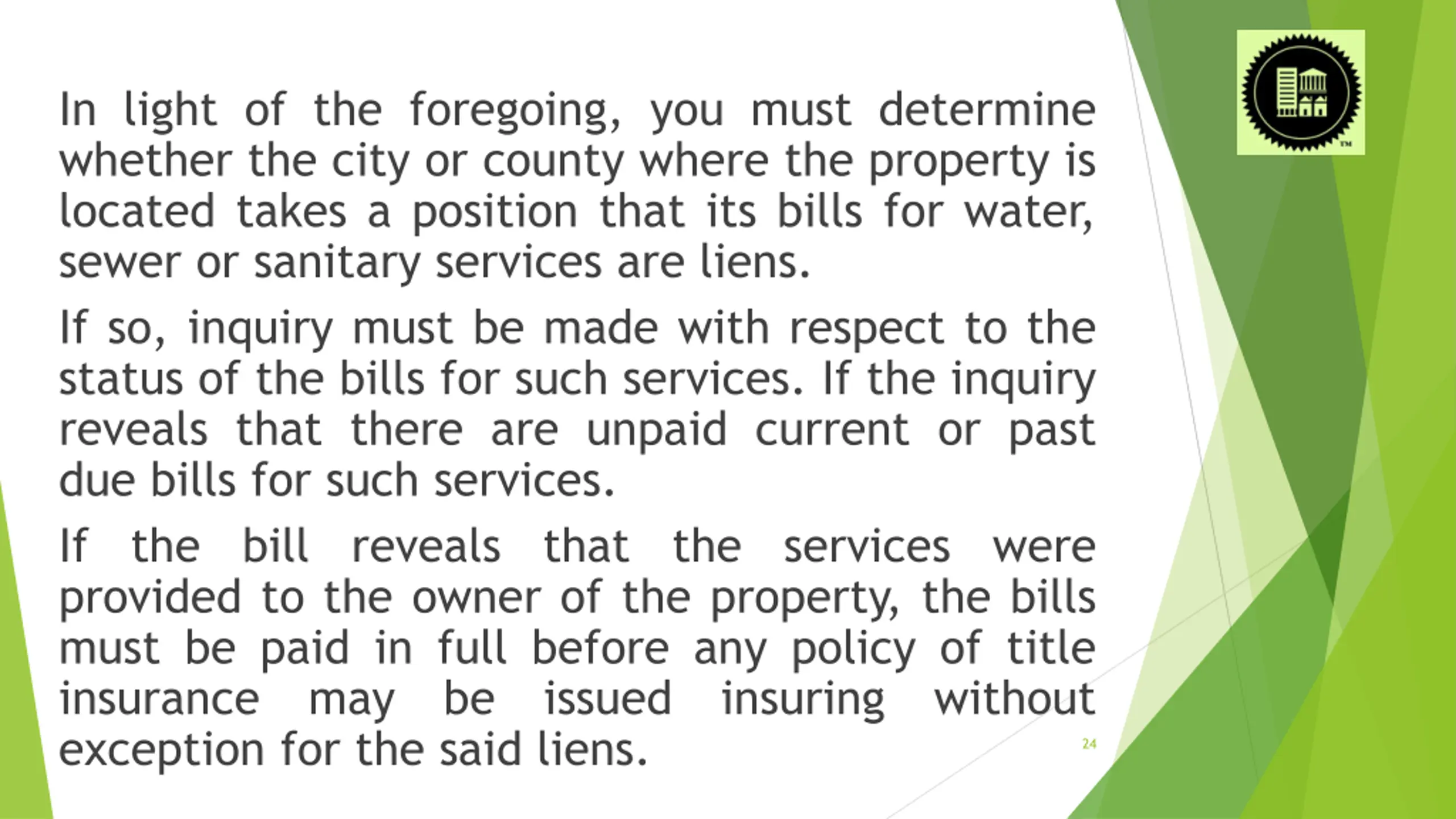 In light of the foregoing, you must determine whether the city or county where the property is located takes a position that its bills for water, sewer or sanitary services are liens.

If so, inquiry must be made with respect to the status of the bills for such services. If the inquiry reveals that there are unpaid current or past due bills for such services.

If the bill reveals that the services were provided to the owner of the property, the bills must be paid in full before any policy of title insurance may be issued insuring without exception for the said liens.

24